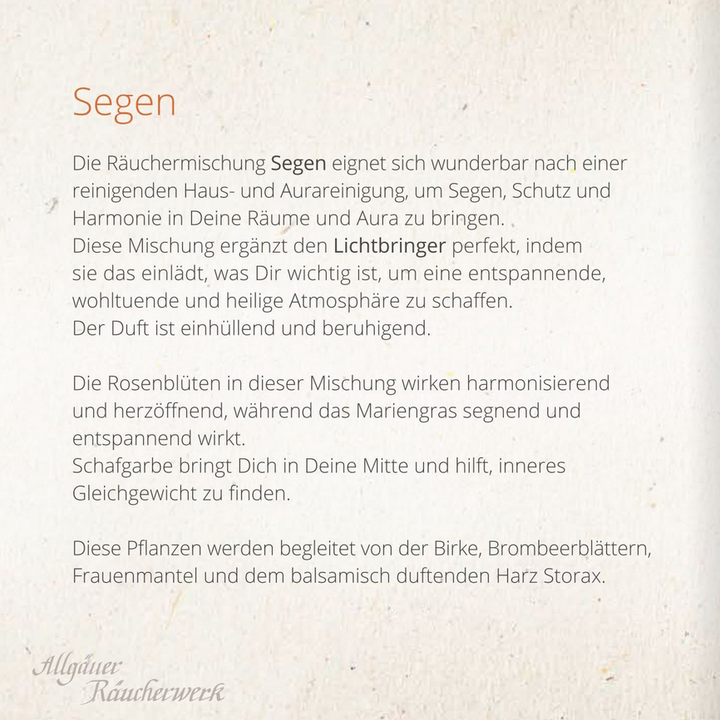 Segen

Die Räuchermischung Segen eignet sich wunderbar nach einer reinigenden Haus- und Aurareinigung, um Segen, Schutz und Harmonie in Deine Räume und Aura zu bringen.
Diese Mischung ergänzt den Lichtbringer perfekt, indem sie das einlädt, was Dir wichtig ist, um eine entspannende, wohltuende und heilige Atmosphäre zu schaffen.
Der Duft ist einhüllend und beruhigend.

Die Rosenblüten in dieser Mischung wirken harmonisierend und herzöffnend, während das Mariengras segnend und entspannend wirkt.
Schafgarbe bringt Dich in Deine Mitte und hilft, inneres Gleichgewicht zu finden.

Diese Pflanzen werden begleitet von der Birke, Brombeerblättern, Frauenmantel und dem balsamisch duftenden Harz Storax.

Allgäuer Räucherwerk